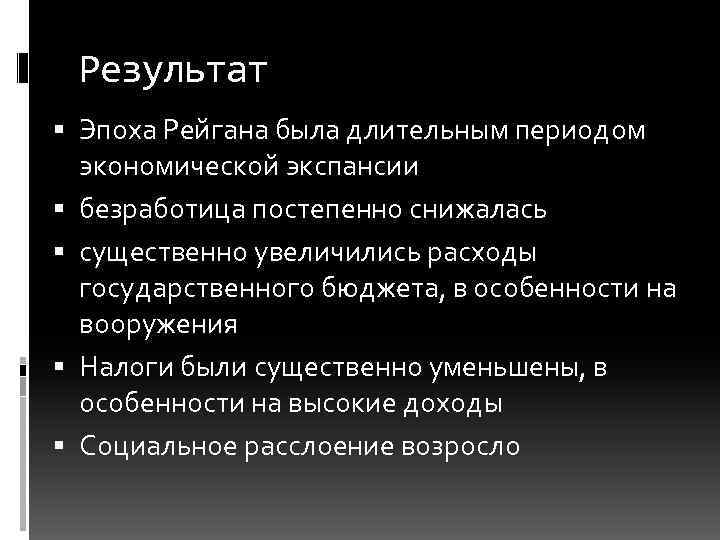 Результат

▪ Эпоха Рейгана была длительным периодом экономической экспансии

▪ безработица постепенно снижалась

▪ существенно увеличились расходы государственного бюджета, в особенности на вооружения

▪ Налоги были существенно уменьшены, в особенности на высокие доходы

▪ Социальное расслоение возросло